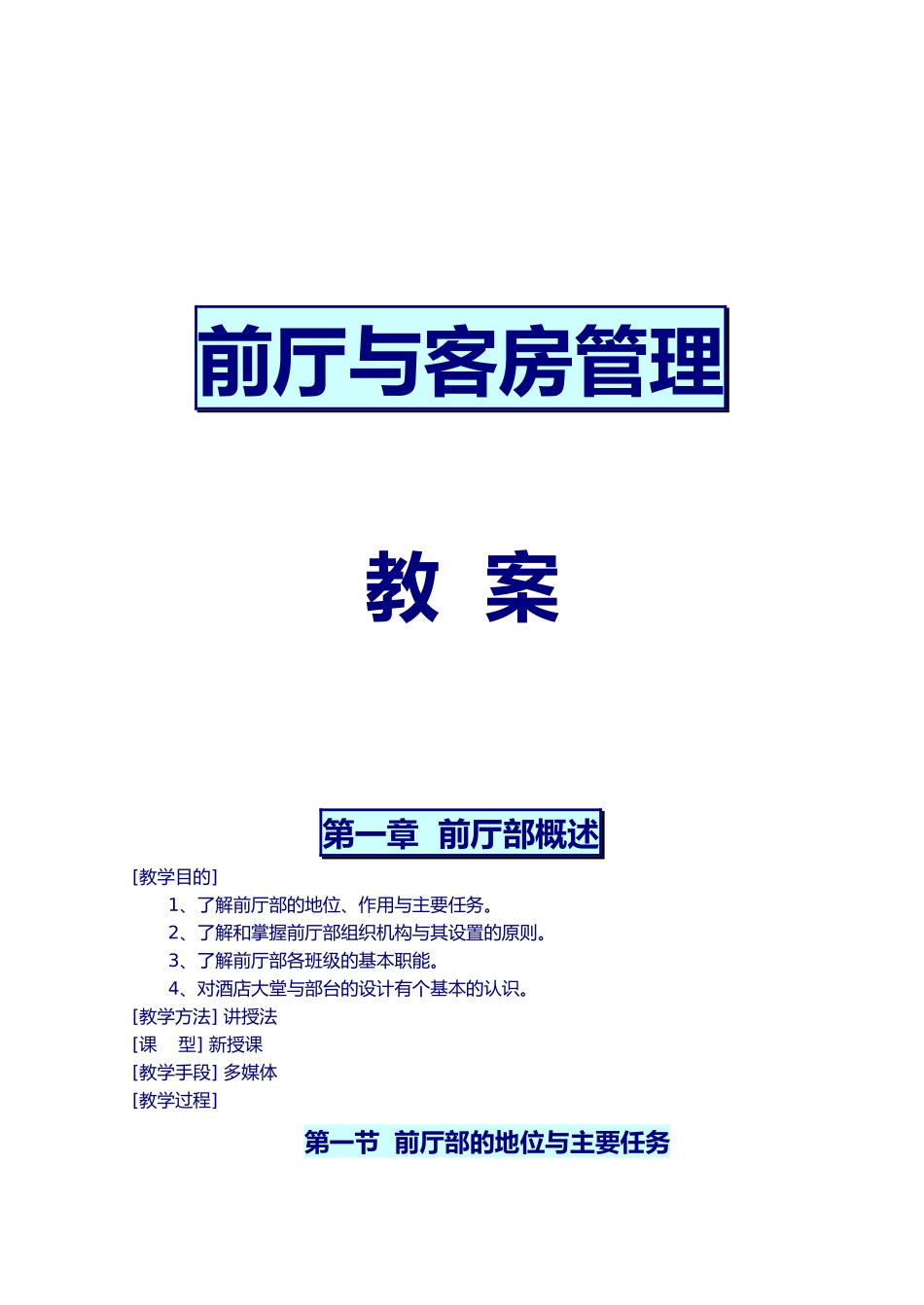 前厅与客房管理

教 案

第一章 前厅部概述

[教学目的]

1、了解前厅部的地位、作用与主要任务。

2、了解和掌握前厅部组织机构与其设置的原则。

3、了解前厅部各班级的基本职能。

4、对酒店大堂与部台的设计有个基本的认识。

[教学方法] 讲授法

[课 型] 新授课

[教学手段] 多媒体

[教学过程]

第一节 前厅部的地位与主要任务